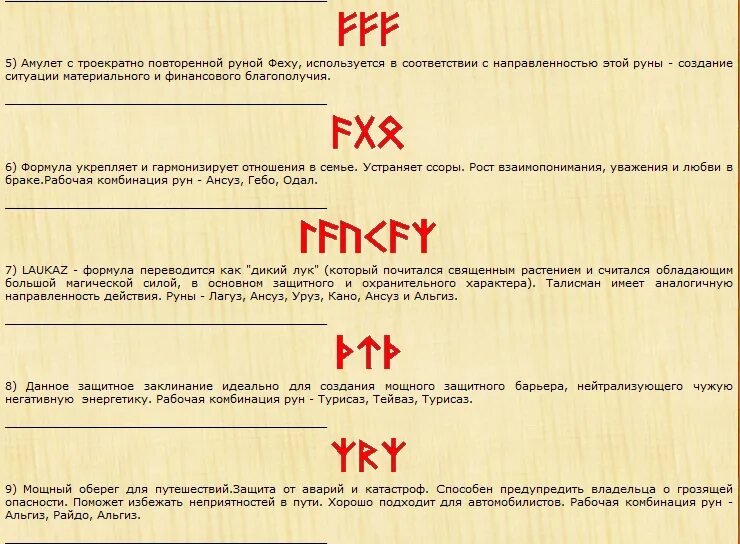 ᚠᚠᚠ

5) Амулет с троекратно повторенной руной Феху, используется в соответствии с направленностью этой руны - создание ситуации материального и финансового благополучия.

ᚨᚷᛟ

6) Формула укрепляет и гармонизирует отношения в семье. Устраняет ссоры. Рост взаимопонимания, уважения и любви в браке.Рабочая комбинация рун - Ансуз, Гебо, Одал.

ᛚᚨᚢᚲᚨᛉ

7) LAUKAZ - формула переводится как "дикий лук" (который почитался священным растением и считался обладающим большой магической силой, в основном защитного и охранительного характера). Талисман имеет аналогичную направленность действия. Руны - Лагуз, Ансуз, Уруз, Кано, Ансуз и Альгиз.

ᚦᛏᚦ

8) Данное защитное заклинание идеально для создания мощного защитного барьера, нейтрализующего чужую негативную энергетику. Рабочая комбинация рун - Турисаз, Тейваз, Турисаз.

ᛉᚱᛉ

9) Мощный оберег для путешествий.Защита от аварий и катастроф. Способен предупредить владельца о грозящей опасности. Поможет избежать неприятностей в пути. Хорошо подходит для автомобилистов. Рабочая комбинация рун - Альгиз, Райдо, Альгиз.